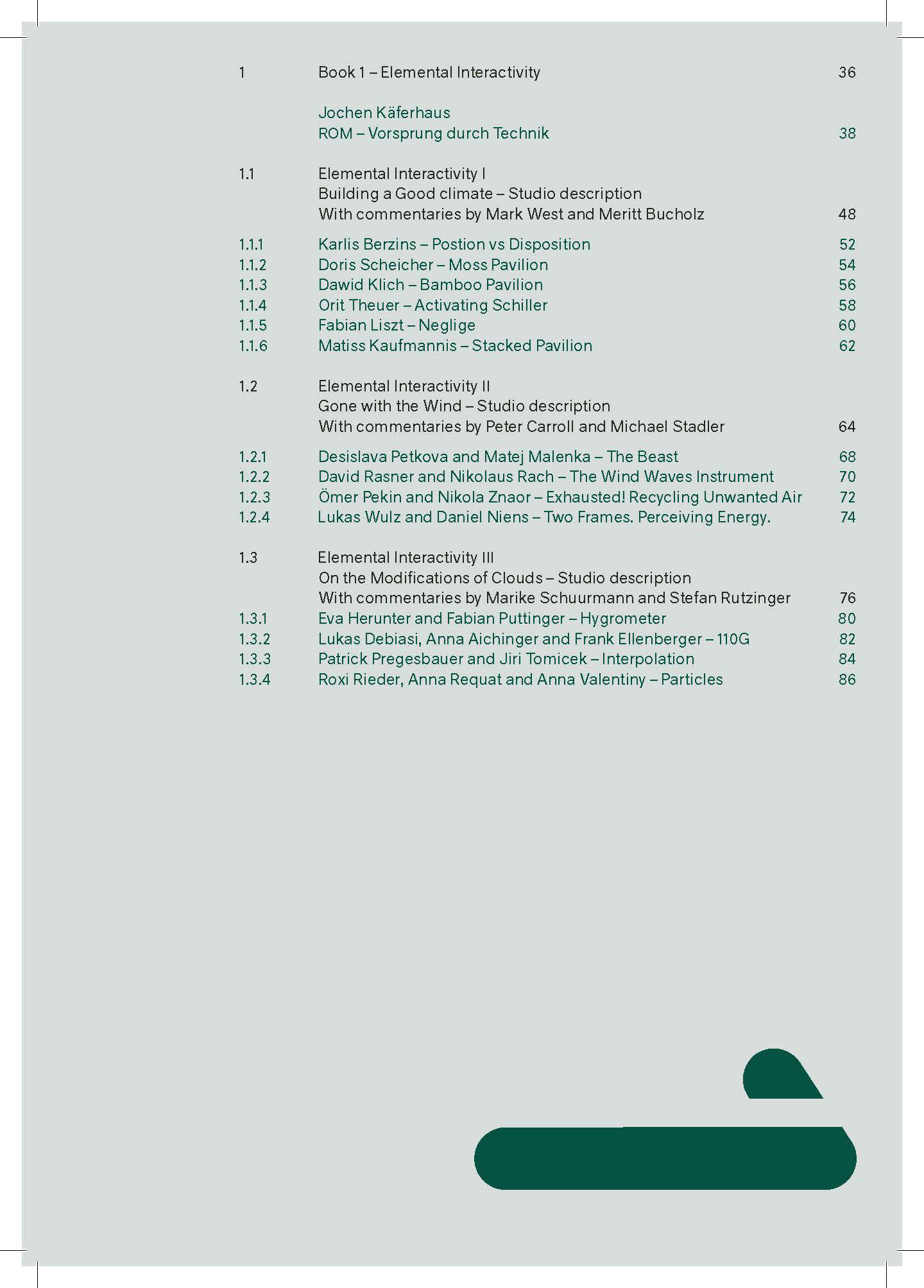 1 Book 1 – Elemental Interactivity 36

Jochen Käferhaus
ROM – Vorsprung durch Technik 38

1.1 Elemental Interactivity I
Building a Good climate – Studio description
With commentaries by Mark West and Meritt Bucholz 48

1.1.1 Karlis Berzins – Postion vs Disposition 52
1.1.2 Doris Scheicher – Moss Pavilion 54
1.1.3 Dawid Klich – Bamboo Pavilion 56
1.1.4 Orit Theuer – Activating Schiller 58
1.1.5 Fabian Liszt – Neglige 60
1.1.6 Matiss Kaufmannis – Stacked Pavilion 62

1.2 Elemental Interactivity II
Gone with the Wind – Studio description
With commentaries by Peter Carroll and Michael Stadler 64

1.2.1 Desislava Petkova and Matej Malenka – The Beast 68
1.2.2 David Rasner and Nikolaus Rach – The Wind Waves Instrument 70
1.2.3 Ömer Pekin and Nikola Znaor – Exhausted! Recycling Unwanted Air 72
1.2.4 Lukas Wulz and Daniel Niens – Two Frames. Perceiving Energy. 74

1.3 Elemental Interactivity III
On the Modifications of Clouds – Studio description
With commentaries by Marike Schuurmann and Stefan Rutzinger 76
1.3.1 Eva Herunter and Fabian Puttinger – Hygrometer 80
1.3.2 Lukas Debiasi, Anna Aichinger and Frank Ellenberger – 110G 82
1.3.3 Patrick Pregesbauer and Jiri Tomicek – Interpolation 84
1.3.4 Roxi Rieder, Anna Requat and Anna Valentiny – Particles 86